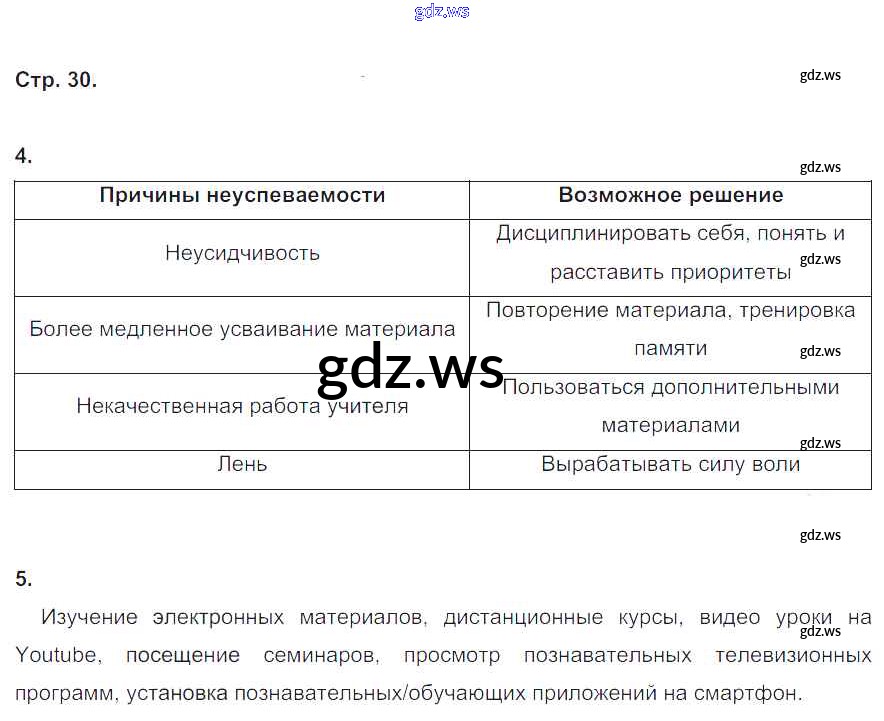 Стр. 30.

4.

| Причины неуспеваемости | Возможное решение |
|---|---|
| Неусидчивость | Дисциплинировать себя, понять и расставить приоритеты |
| Более медленное усваивание материала | Повторение материала, тренировка памяти |
| Некачественная работа учителя | Пользоваться дополнительными материалами |
| Лень | Вырабатывать силу воли |

5.

Изучение электронных материалов, дистанционные курсы, видео уроки на Youtube, посещение семинаров, просмотр познавательных телевизионных программ, установка познавательных/обучающих приложений на смартфон.

gdz.ws